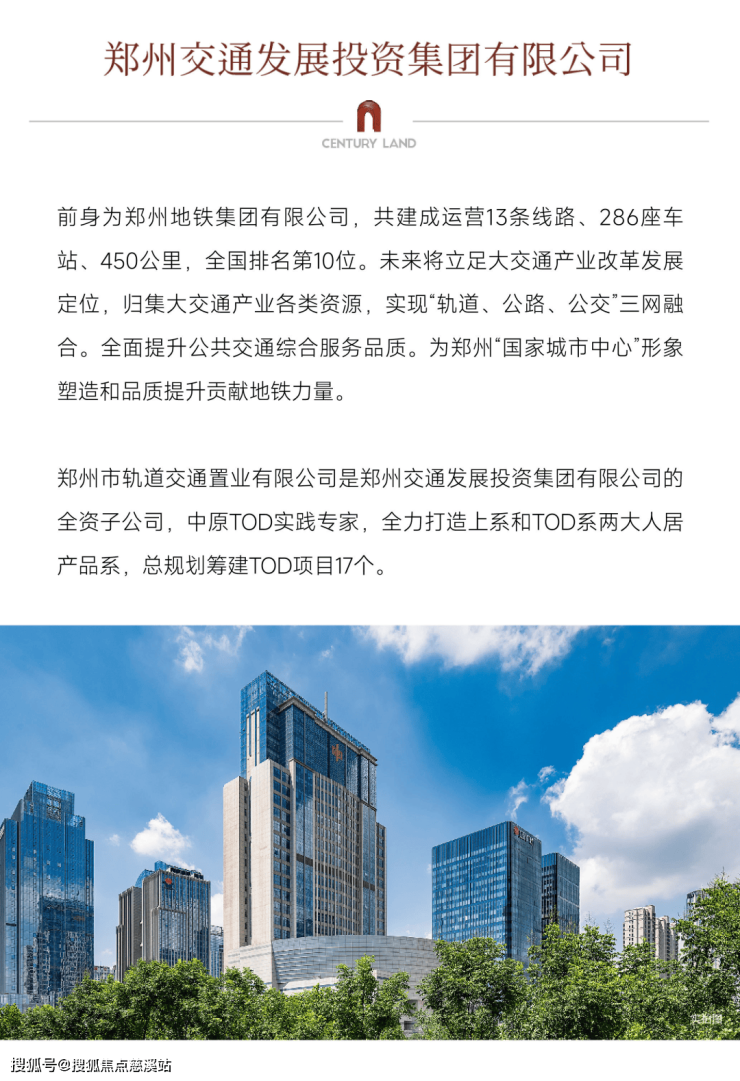 郑州交通发展投资集团有限公司

CENTURY LAND

前身为郑州地铁集团有限公司，共建成运营13条线路、286座车站、450公里，全国排名第10位。未来将立足大交通产业改革发展定位，归集大交通产业各类资源，实现“轨道、公路、公交”三网融合。全面提升公共交通综合服务品质。为郑州“国家城市中心”形象塑造和品质提升贡献地铁力量。

郑州市轨道交通置业有限公司是郑州交通发展投资集团有限公司的全资子公司，中原TOD实践专家，全力打造上系和TOD系两大人居产品系，总规划筹建TOD项目17个。

搜狐号@搜狐焦点慈溪站